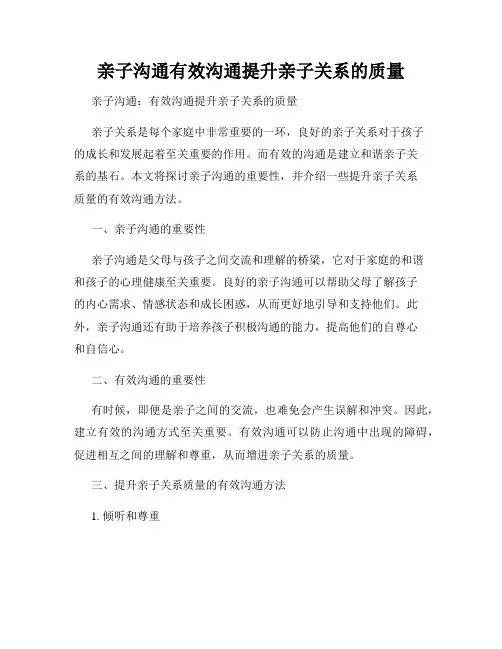 亲子沟通有效沟通提升亲子关系的质量

亲子沟通：有效沟通提升亲子关系的质量

亲子关系是每个家庭中非常重要的一环，良好的亲子关系对于孩子的成长和发展起着至关重要的作用。而有效的沟通是建立和谐亲子关系的基石。本文将探讨亲子沟通的重要性，并介绍一些提升亲子关系质量的有效沟通方法。

一、亲子沟通的重要性

亲子沟通是父母与孩子之间交流和理解的桥梁，它对于家庭的和谐和孩子的心理健康至关重要。良好的亲子沟通可以帮助父母了解孩子的内心需求、情感状态和成长困惑，从而更好地引导和支持他们。此外，亲子沟通还有助于培养孩子积极沟通的能力，提高他们的自尊心和自信心。

二、有效沟通的重要性

有时候，即便是亲子之间的交流，也难免会产生误解和冲突。因此，建立有效的沟通方式至关重要。有效沟通可以防止沟通中出现的障碍，促进相互之间的理解和尊重，从而增进亲子关系的质量。

三、提升亲子关系质量的有效沟通方法

1. 倾听和尊重